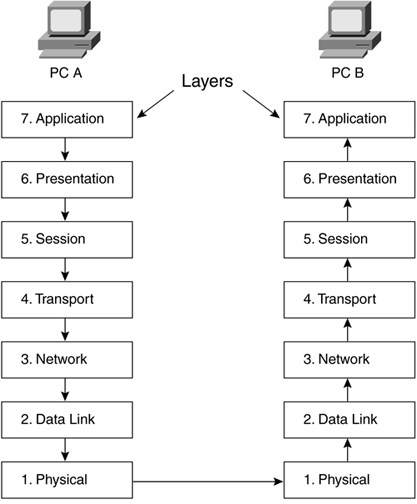 PC A

Layers

PC B

7. Application
6. Presentation
5. Session
4. Transport
3. Network
2. Data Link
1. Physical

7. Application
6. Presentation
5. Session
4. Transport
3. Network
2. Data Link
1. Physical